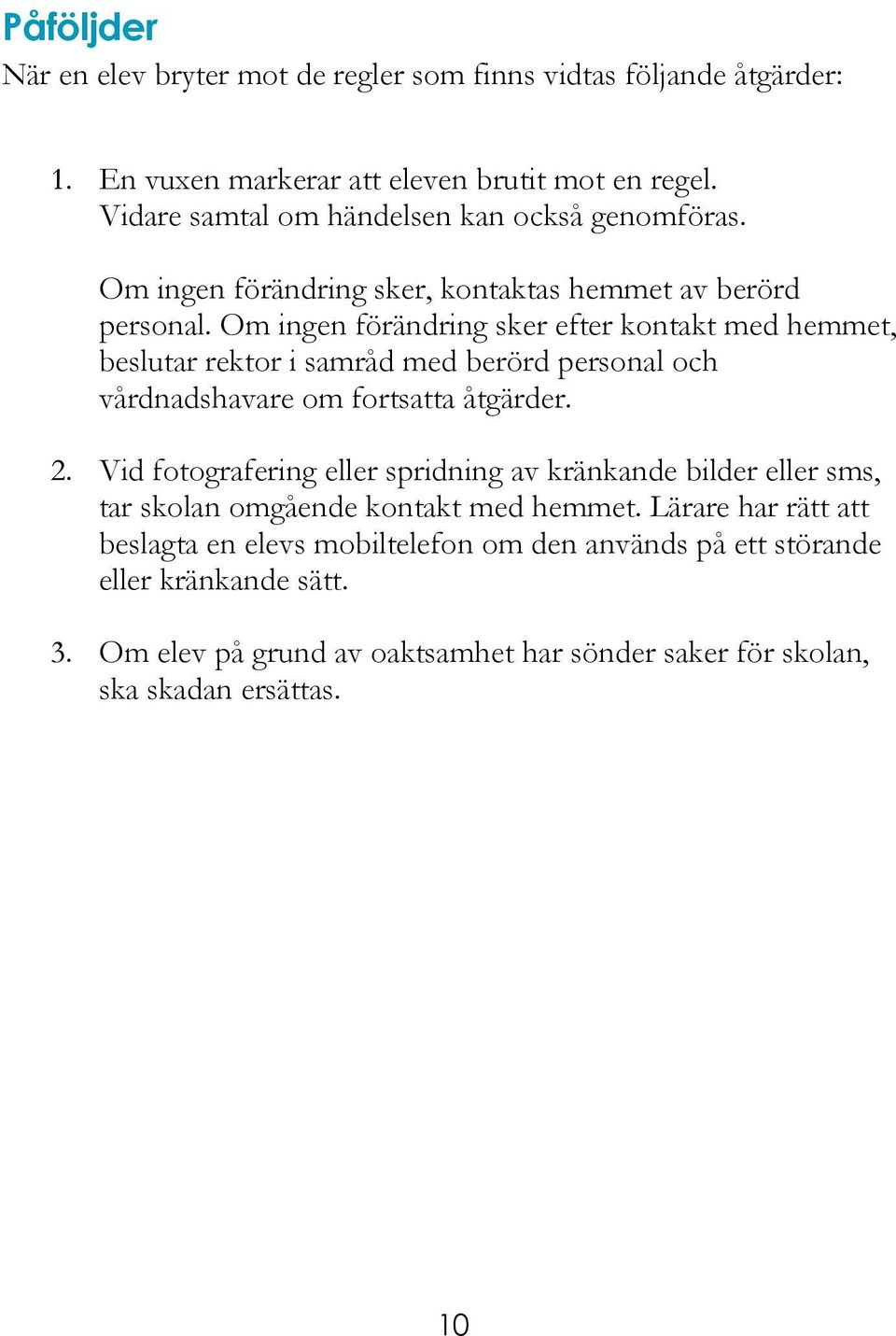 Påföljder

När en elev bryter mot de regler som finns vidtas följande åtgärder:

1. En vuxen markerar att eleven brutit mot en regel. Vidare samtal om händelsen kan också genomföras.

Om ingen förändring sker, kontaktas hemmet av berörd personal. Om ingen förändring sker efter kontakt med hemmet, beslutar rektor i samråd med berörd personal och vårdnadshavare om fortsatta åtgärder.

2. Vid fotografering eller spridning av kränkande bilder eller sms, tar skolan omgående kontakt med hemmet. Lärare har rätt att beslagta en elevs mobiltelefon om den används på ett störande eller kränkande sätt.

3. Om elev på grund av oaktsamhet har sönder saker för skolan, ska skadan ersättas.

10